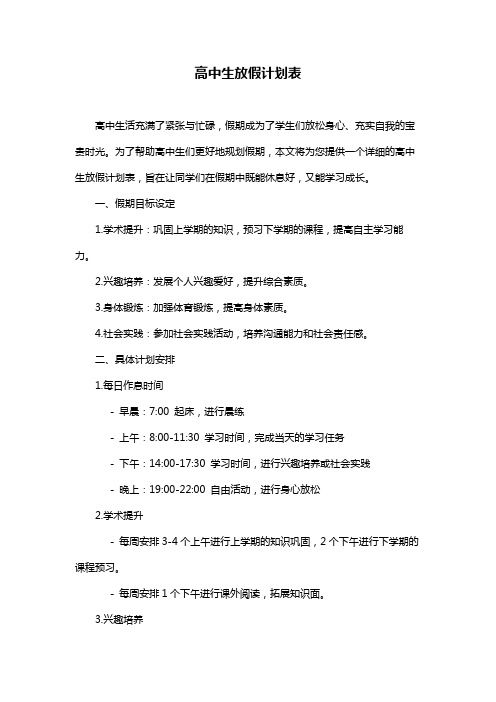 高中生放假计划表

高中生活充满了紧张与忙碌，假期成为了学生们放松身心、充实自我的宝贵时光。为了帮助高中生们更好地规划假期，本文将为您提供一个详细的高中生放假计划表，旨在让同学们在假期中既能休息好，又能学习成长。

一、假期目标设定

1.学术提升：巩固上学期的知识，预习下学期的课程，提高自主学习能力。

2.兴趣培养：发展个人兴趣爱好，提升综合素质。

3.身体锻炼：加强体育锻炼，提高身体素质。

4.社会实践：参加社会实践活动，培养沟通能力和社会责任感。

二、具体计划安排

1.每日作息时间

- 早晨：7:00 起床，进行晨练

- 上午：8:00-11:30 学习时间，完成当天的学习任务

- 下午：14:00-17:30 学习时间，进行兴趣培养或社会实践

- 晚上：19:00-22:00 自由活动，进行身心放松

2.学术提升

- 每周安排 3-4 个上午进行上学期的知识巩固，2 个下午进行下学期的课程预习。

- 每周安排 1 个下午进行课外阅读，拓展知识面。

3.兴趣培养